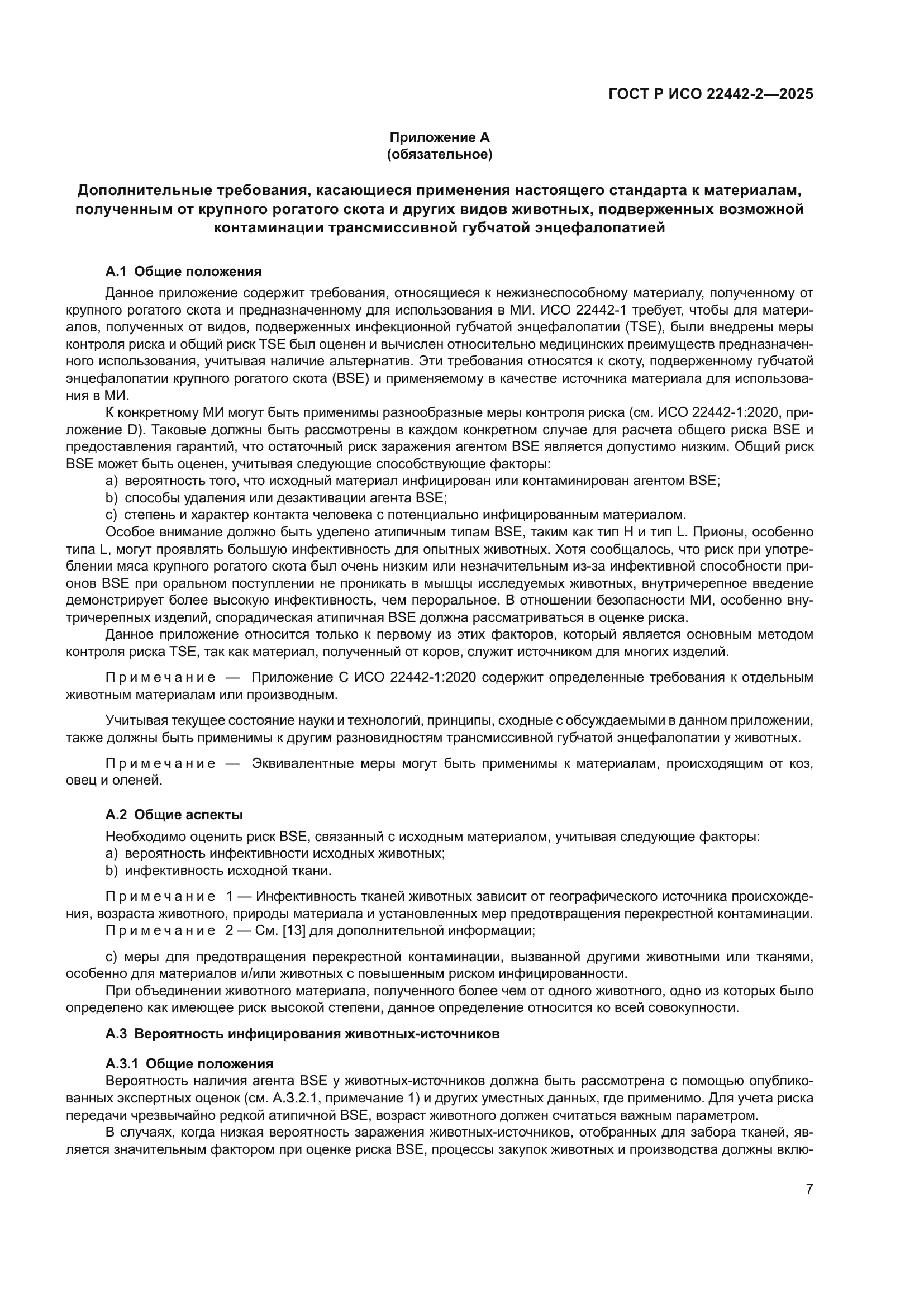 ГОСТ Р ИСО 22442-2—2025

Приложение А
(обязательное)

Дополнительные требования, касающиеся применения настоящего стандарта к материалам, полученным от крупного рогатого скота и других видов животных, подверженных возможной контаминации трансмиссивной губчатой энцефалопатией

А.1 Общие положения

Данное приложение содержит требования, относящиеся к нежизнеспособному материалу, полученному от крупного рогатого скота и предназначенному для использования в МИ. ИСО 22442-1 требует, чтобы для материалов, полученных от видов, подверженных инфекционной губчатой энцефалопатии (TSE), были внедрены меры контроля риска и общий риск TSE был оценен и вычислен относительно медицинских преимуществ предназначенного использования, учитывая наличие альтернатив. Эти требования относятся к скоту, подверженному губчатой энцефалопатии крупного рогатого скота (BSE) и применяемому в качестве источника материала для использования в МИ.

К конкретному МИ могут быть применимы разнообразные меры контроля риска (см. ИСО 22442-1:2020, приложение D). Таковые должны быть рассмотрены в каждом конкретном случае для расчета общего риска BSE и предоставления гарантий, что остаточный риск заражения агентом BSE является допустимо низким. Общий риск BSE может быть оценен, учитывая следующие способствующие факторы:

a) вероятность того, что исходный материал инфицирован или контаминирован агентом BSE;

b) способы удаления или дезактивации агента BSE;

c) степень и характер контакта человека с потенциально инфицированным материалом.

Особое внимание должно быть уделено атипичным типам BSE, таким как тип H и тип L. Прионы, особенно типа L, могут проявлять большую инфективность для опытных животных. Хотя сообщалось, что риск при употреблении мяса крупного рогатого скота был очень низким или незначительным из-за инфективной способности прионов BSE при оральном поступлении не проникать в мышцы исследуемых животных, внутричерепное введение демонстрирует более высокую инфективность, чем пероральное. В отношении безопасности МИ, особенно внутричерепных изделий, спорадическая атипичная BSE должна рассматриваться в оценке риска.

Данное приложение относится только к первому из этих факторов, который является основным методом контроля риска TSE, так как материал, полученный от коров, служит источником для многих изделий.

Примечание — Приложение С ИСО 22442-1:2020 содержит определенные требования к отдельным животным материалам или производным.

Учитывая текущее состояние науки и технологий, принципы, сходные с обсуждаемыми в данном приложении, также должны быть применимы к другим разновидностям трансмиссивной губчатой энцефалопатии у животных.

Примечание — Эквивалентные меры могут быть применимы к материалам, происходящим от коз, овец и оленей.

А.2 Общие аспекты

Необходимо оценить риск BSE, связанный с исходным материалом, учитывая следующие факторы:

a) вероятность инфективности исходных животных;

b) инфективность исходной ткани.

Примечание 1 — Инфективность тканей животных зависит от географического источника происхождения, возраста животного, природы материала и установленных мер предотвращения перекрестной контаминации.

Примечание 2 — См. [13] для дополнительной информации;

c) меры для предотвращения перекрестной контаминации, вызванной другими животными или тканями, особенно для материалов и/или животных с повышенным риском инфицированности.

При объединении животного материала, полученного более чем от одного животного, одно из которых было определено как имеющее риск высокой степени, данное определение относится ко всей совокупности.

А.3 Вероятность инфицирования животных-источников

А.3.1 Общие положения

Вероятность наличия агента BSE у животных-источников должна быть рассмотрена с помощью опубликованных экспертных оценок (см. А.3.2.1, примечание 1) и других уместных данных, где применимо. Для учета риска передачи чрезвычайно редкой атипичной BSE, возраст животного должен считаться важным параметром.

В случаях, когда низкая вероятность заражения животных-источников, отобранных для забора тканей, является значительным фактором при оценке риска BSE, процессы закупок животных и производства должны вклю-

7